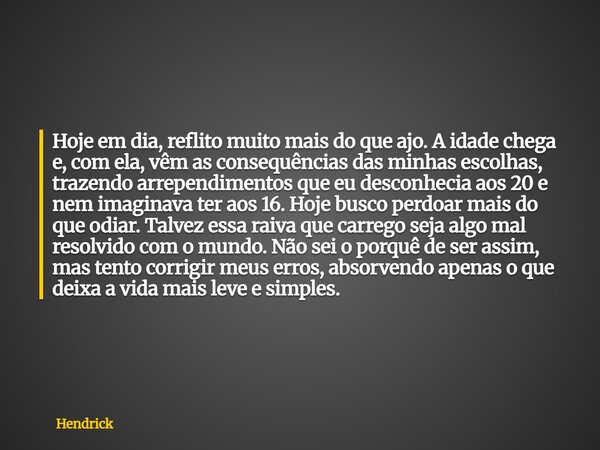 Hoje em dia, reflito muito mais do que ajo. A idade chega e, com ela, vêm as consequências das minhas escolhas, trazendo arrependimentos que eu desconhecia aos 20 e nem imaginava ter aos 16. Hoje busco perdoar mais do que odiar. Talvez essa raiva que carrego seja algo mal resolvido com o mundo. Não sei o porquê de ser assim, mas tento corrigir meus erros, absorvendo apenas o que deixa a vida mais leve e simples.

Hendrick